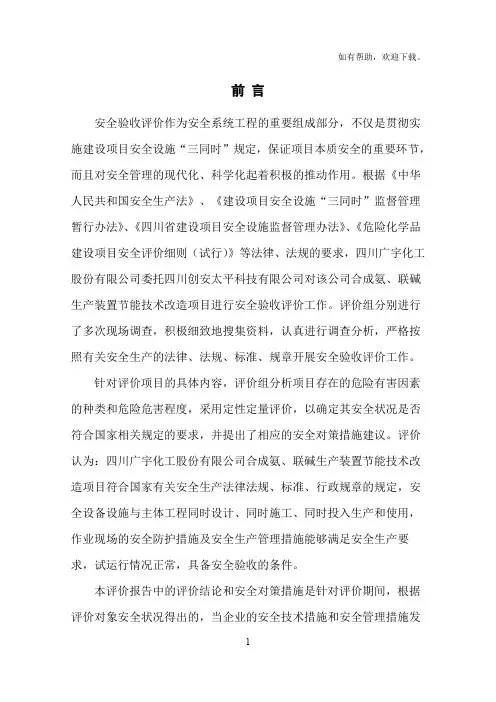 如有帮助，欢迎下载。

前 言

安全验收评价作为安全系统工程的重要组成部分，不仅是贯彻实施建设项目安全设施“三同时”规定，保证项目本质安全的重要环节，而且对安全管理的现代化、科学化起着积极的推动作用。根据《中华人民共和国安全生产法》、《建设项目安全设施“三同时”监督管理暂行办法》、《四川省建设项目安全设施监督管理办法》、《危险化学品建设项目安全评价细则（试行）》等法律、法规的要求，四川广宇化工股份有限公司委托四川创安太平科技有限公司对该公司合成氨、联碱生产装置节能技术改造项目进行安全验收评价工作。评价组分别进行了多次现场调查，积极细致地搜集资料，认真进行调查分析，严格按照有关安全生产的法律、法规、标准、规章开展安全验收评价工作。

针对评价项目的具体内容，评价组分析项目存在的危险有害因素的种类和危险危害程度，采用定性定量评价，以确定其安全状况是否符合国家相关规定的要求，并提出了相应的安全对策措施建议。评价认为：四川广宇化工股份有限公司合成氨、联碱生产装置节能技术改造项目符合国家有关安全生产法律法规、标准、行政规章的规定，安全设备设施与主体工程同时设计、同时施工、同时投入生产和使用，作业现场的安全防护措施及安全生产管理措施能够满足安全生产要求，试运行情况正常，具备安全验收的条件。

本评价报告中的评价结论和安全对策措施是针对评价期间，根据评价对象安全状况得出的，当企业的安全技术措施和安全管理措施发

1